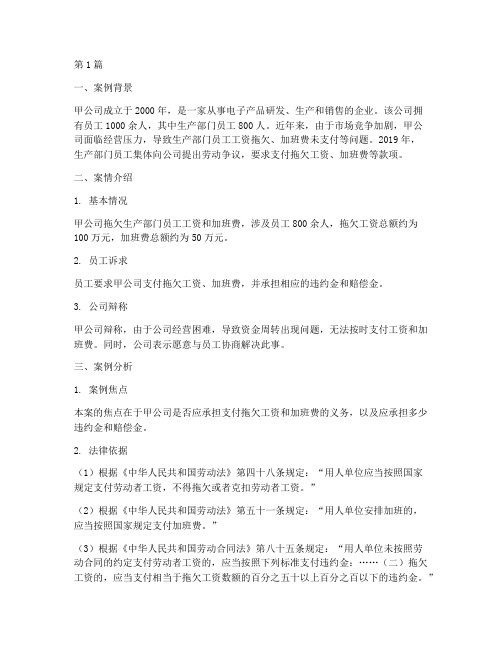 第1篇

一、案例背景

甲公司成立于2000年，是一家从事电子产品研发、生产和销售的企业。该公司拥有员工1000余人，其中生产部门员工800人。近年来，由于市场竞争加剧，甲公司面临经营压力，导致生产部门员工工资拖欠、加班费未支付等问题。2019年，生产部门员工集体向公司提出劳动争议，要求支付拖欠工资、加班费等款项。

二、案情介绍

1. 基本情况

甲公司拖欠生产部门员工工资和加班费，涉及员工800余人，拖欠工资总额约为100万元，加班费总额约为50万元。

2. 员工诉求

员工要求甲公司支付拖欠工资、加班费，并承担相应的违约金和赔偿金。

3. 公司辩称

甲公司辩称，由于公司经营困难，导致资金周转出现问题，无法按时支付工资和加班费。同时，公司表示愿意与员工协商解决此事。

三、案例分析

1. 案例焦点

本案的焦点在于甲公司是否应承担支付拖欠工资和加班费的义务，以及应承担多少违约金和赔偿金。

2. 法律依据

（1）根据《中华人民共和国劳动法》第四十八条规定：“用人单位应当按照国家规定支付劳动者工资，不得拖欠或者克扣劳动者工资。”

（2）根据《中华人民共和国劳动法》第五十一条规定：“用人单位安排加班的，应当按照国家规定支付加班费。”

（3）根据《中华人民共和国劳动合同法》第八十五条规定：“用人单位未按照劳动合同的约定支付劳动者工资的，应当按照下列标准支付违约金：……（二）拖欠工资的，应当支付相当于拖欠工资数额的百分之五十以上百分之百以下的违约金。”